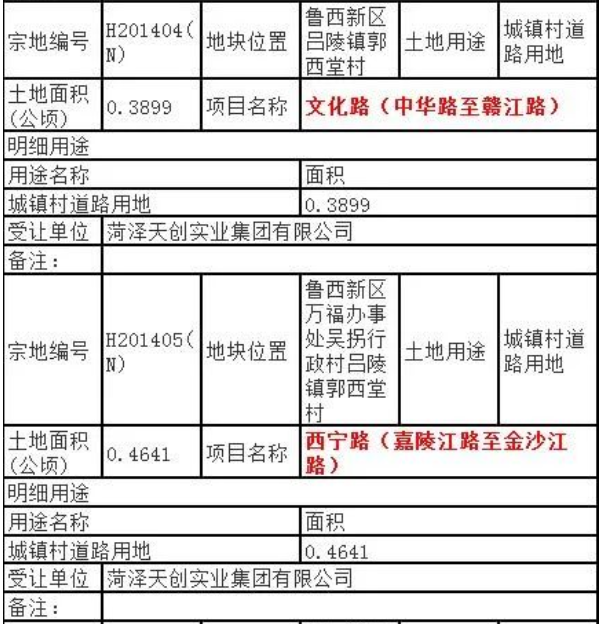 | 宗地编号 | H201404(N) | 地块位置 | 鲁西新区吕陵镇郭西堂村 | 土地用途 | 城镇村道路用地 |
|---|---|---|---|---|---|
| 土地面积(公顷) | 0.3899 | 项目名称 | 文化路（中华路至赣江路） | | |
| 明细用途 | | | | | |
| 用途名称 | | | 面积 | | |
| 城镇村道路用地 | | | 0.3899 | | |
| 受让单位 | 菏泽天创实业集团有限公司 | | | | |
| 备注： | | | | | |
| 宗地编号 | H201405(N) | 地块位置 | 鲁西新区万福办事处吴拐行政村吕陵镇郭西堂村 | 土地用途 | 城镇村道路用地 |
| 土地面积(公顷) | 0.4641 | 项目名称 | 西宁路（嘉陵江路至金沙江路） | | |
| 明细用途 | | | | | |
| 用途名称 | | | 面积 | | |
| 城镇村道路用地 | | | 0.4641 | | |
| 受让单位 | 菏泽天创实业集团有限公司 | | | | |
| 备注： | | | | | |